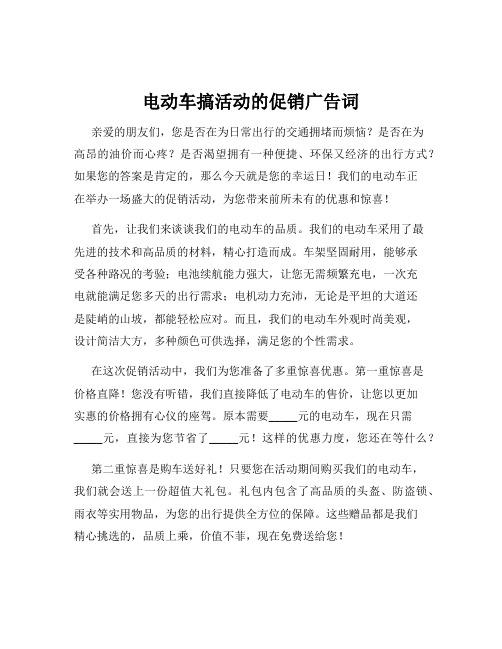 电动车搞活动的促销广告词

亲爱的朋友们，您是否在为日常出行的交通拥堵而烦恼？是否在为高昂的油价而心疼？是否渴望拥有一种便捷、环保又经济的出行方式？如果您的答案是肯定的，那么今天就是您的幸运日！我们的电动车正在举办一场盛大的促销活动，为您带来前所未有的优惠和惊喜！

首先，让我们来谈谈我们的电动车的品质。我们的电动车采用了最先进的技术和高品质的材料，精心打造而成。车架坚固耐用，能够承受各种路况的考验；电池续航能力强大，让您无需频繁充电，一次充电就能满足您多天的出行需求；电机动力充沛，无论是平坦的大道还是陡峭的山坡，都能轻松应对。而且，我们的电动车外观时尚美观，设计简洁大方，多种颜色可供选择，满足您的个性需求。

在这次促销活动中，我们为您准备了多重惊喜优惠。第一重惊喜是价格直降！您没有听错，我们直接降低了电动车的售价，让您以更加实惠的价格拥有心仪的座驾。原本需要_____元的电动车，现在只需_____元，直接为您节省了_____元！这样的优惠力度，您还在等什么？

第二重惊喜是购车送好礼！只要您在活动期间购买我们的电动车，我们就会送上一份超值大礼包。礼包内包含了高品质的头盔、防盗锁、雨衣等实用物品，为您的出行提供全方位的保障。这些赠品都是我们精心挑选的，品质上乘，价值不菲，现在免费送给您！